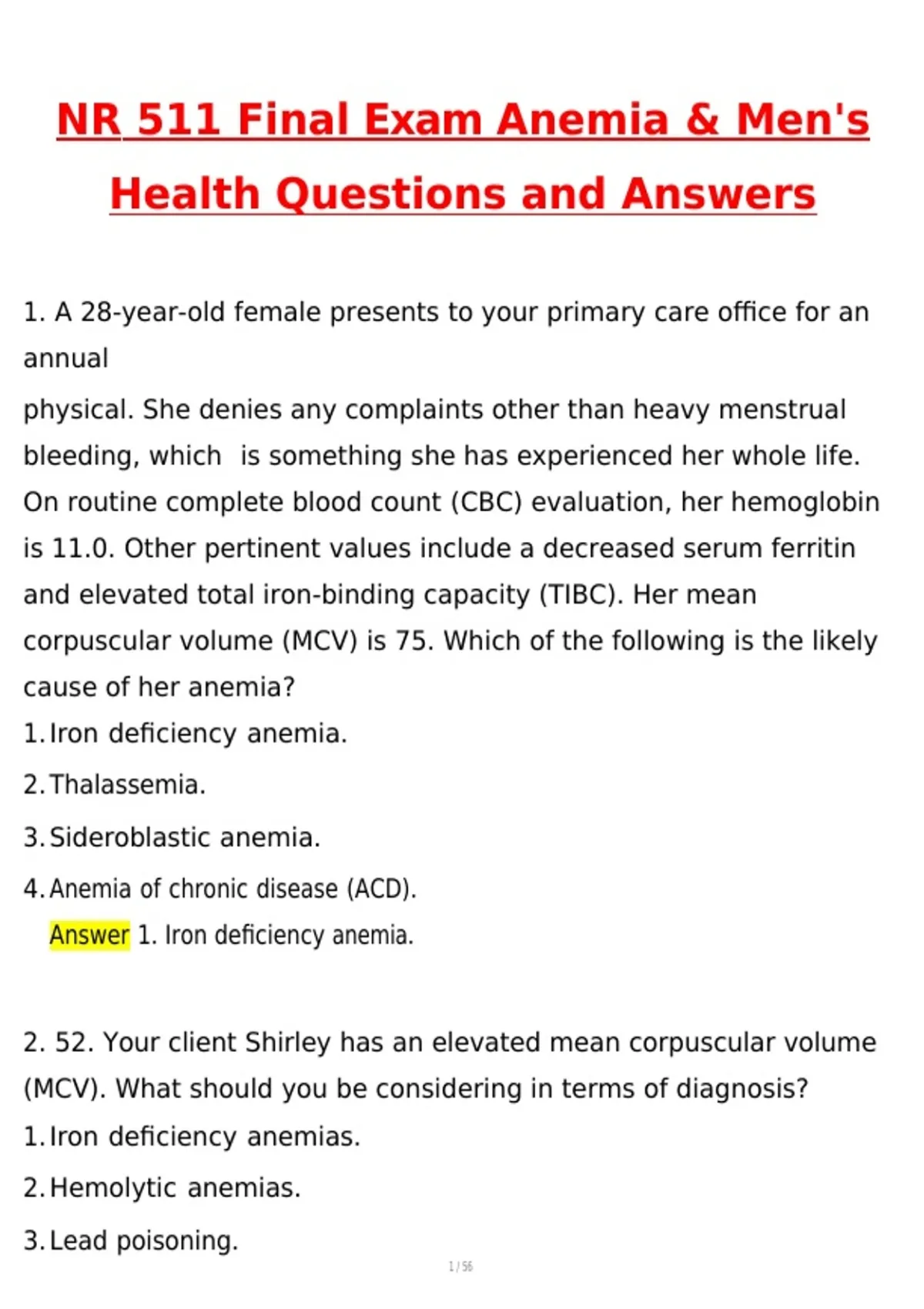 NR 511 Final Exam Anemia & Men's Health Questions and Answers

1. A 28-year-old female presents to your primary care office for an annual

physical. She denies any complaints other than heavy menstrual bleeding, which is something she has experienced her whole life. On routine complete blood count (CBC) evaluation, her hemoglobin is 11.0. Other pertinent values include a decreased serum ferritin and elevated total iron-binding capacity (TIBC). Her mean corpuscular volume (MCV) is 75. Which of the following is the likely cause of her anemia?

1. Iron deficiency anemia.
2. Thalassemia.
3. Sideroblastic anemia.
4. Anemia of chronic disease (ACD).

Answer 1. Iron deficiency anemia.

2. 52. Your client Shirley has an elevated mean corpuscular volume (MCV). What should you be considering in terms of diagnosis?

1. Iron deficiency anemias.
2. Hemolytic anemias.
3. Lead poisoning.

1 / 56